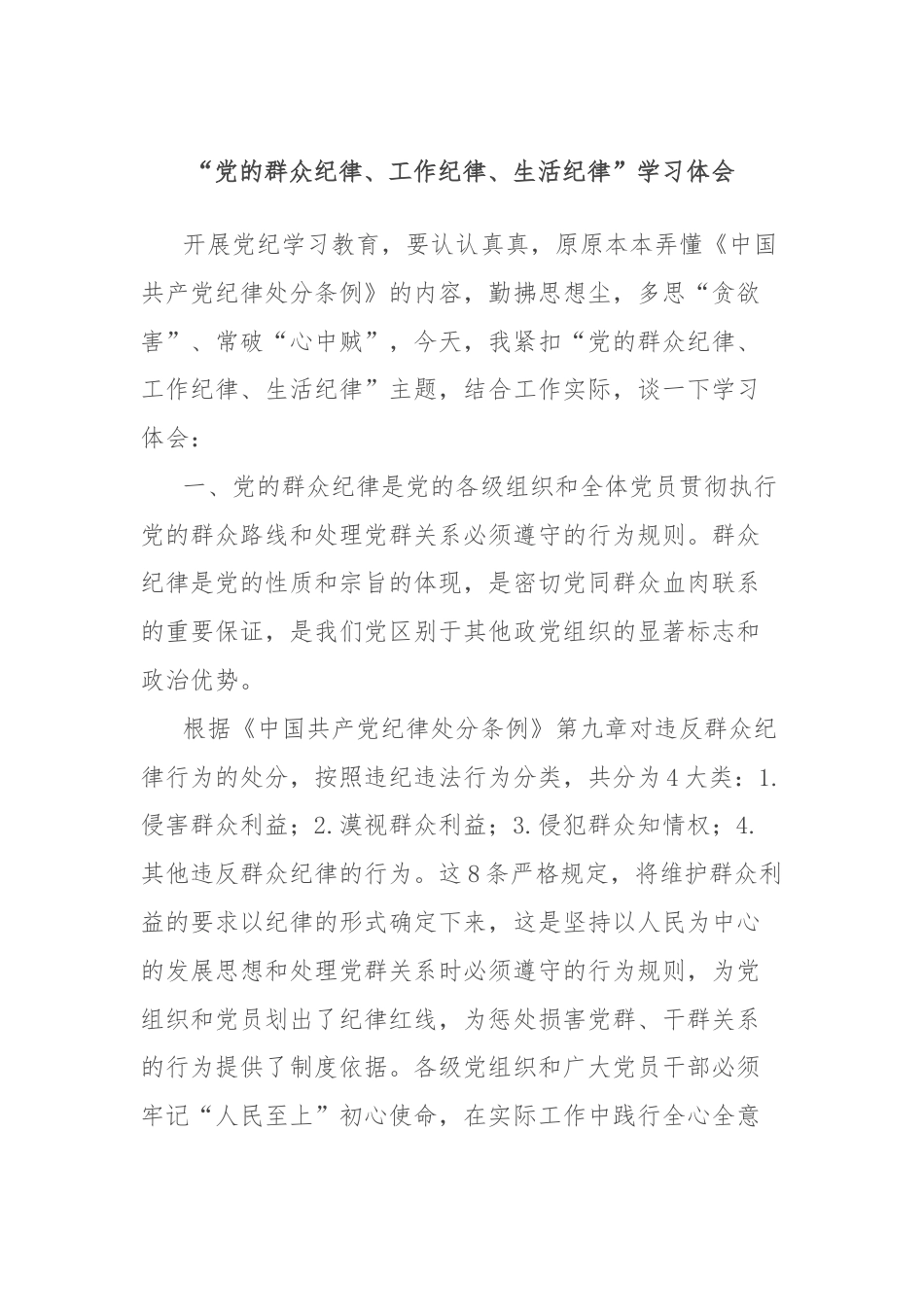 “党的群众纪律、工作纪律、生活纪律”学习体会

开展党纪学习教育，要认认真真，原原本本弄懂《中国共产党纪律处分条例》的内容，勤拂思想尘，多思“贪欲害”、常破“心中贼”，今天，我紧扣“党的群众纪律、工作纪律、生活纪律”主题，结合工作实际，谈一下学习体会：

一、党的群众纪律是党的各级组织和全体党员贯彻执行党的群众路线和处理党群关系必须遵守的行为规则。群众纪律是党的性质和宗旨的体现，是密切党同群众血肉联系的重要保证，是我们党区别于其他政党组织的显著标志和政治优势。

根据《中国共产党纪律处分条例》第九章对违反群众纪律行为的处分，按照违纪违法行为分类，共分为4大类：1.侵害群众利益；2.漠视群众利益；3.侵犯群众知情权；4.其他违反群众纪律的行为。这8条严格规定，将维护群众利益的要求以纪律的形式确定下来，这是坚持以人民为中心的发展思想和处理党群关系时必须遵守的行为规则，为党组织和党员划出了纪律红线，为惩处损害党群、干群关系的行为提供了制度依据。各级党组织和广大党员干部必须牢记“人民至上”初心使命，在实际工作中践行全心全意